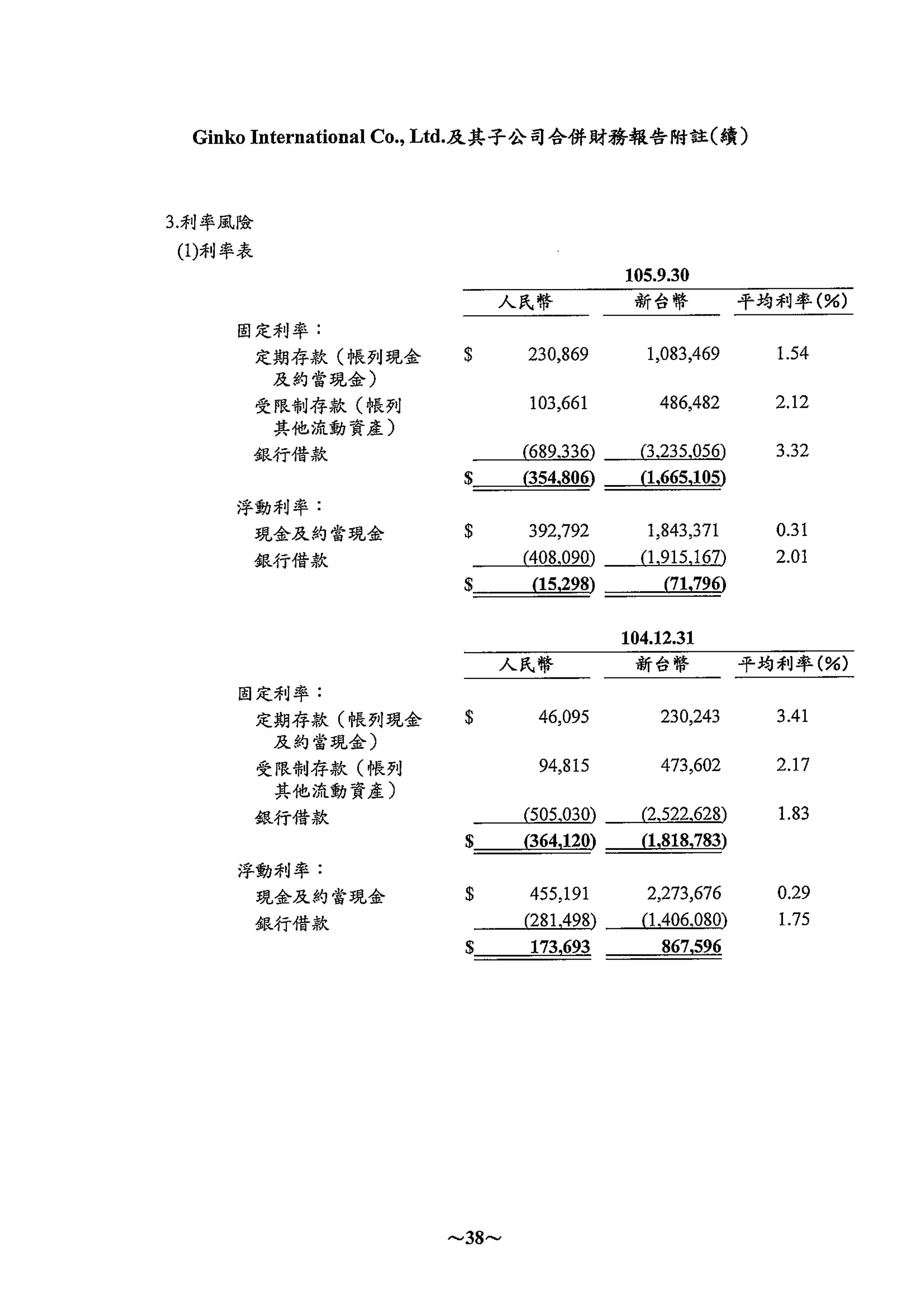 Ginko International Co., Ltd.及其子公司合併財務報告附註(續)

3.利率風險

(1)利率表

105.9.30

| | 人民幣 | 新台幣 | 平均利率(%) |
|---|---|---|---|
| 固定利率： | | | |
| 定期存款（帳列現金及約當現金） | $ 230,869 | 1,083,469 | 1.54 |
| 受限制存款（帳列其他流動資產） | 103,661 | 486,482 | 2.12 |
| 銀行借款 | (689,336) | (3,235,056) | 3.32 |
| | $ (354,806) | (1,665,105) | |
| 浮動利率： | | | |
| 現金及約當現金 | $ 392,792 | 1,843,371 | 0.31 |
| 銀行借款 | (408,090) | (1,915,167) | 2.01 |
| | $ (15,298) | (71,796) | |

104.12.31

| | 人民幣 | 新台幣 | 平均利率(%) |
|---|---|---|---|
| 固定利率： | | | |
| 定期存款（帳列現金及約當現金） | $ 46,095 | 230,243 | 3.41 |
| 受限制存款（帳列其他流動資產） | 94,815 | 473,602 | 2.17 |
| 銀行借款 | (505,030) | (2,522,628) | 1.83 |
| | $ (364,120) | (1,818,783) | |
| 浮動利率： | | | |
| 現金及約當現金 | $ 455,191 | 2,273,676 | 0.29 |
| 銀行借款 | (281,498) | (1,406,080) | 1.75 |
| | $ 173,693 | 867,596 | |

~38~